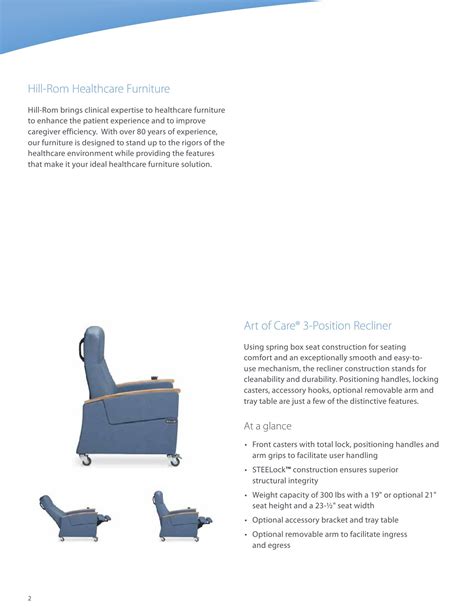 Hill-Rom Healthcare Furniture

Hill-Rom brings clinical expertise to healthcare furniture to enhance the patient experience and to improve caregiver efficiency. With over 80 years of experience, our furniture is designed to stand up to the rigors of the healthcare environment while providing the features that make it your ideal healthcare furniture solution.

Art of Care® 3-Position Recliner

Using spring box seat construction for seating comfort and an exceptionally smooth and easy-to-use mechanism, the recliner construction stands for cleanability and durability. Positioning handles, locking casters, accessory hooks, optional removable arm and tray table are just a few of the distinctive features.

At a glance

• Front casters with total lock, positioning handles and arm grips to facilitate user handling
• STEELock™ construction ensures superior structural integrity
• Weight capacity of 300 lbs with a 19" or optional 21" seat height and a 23-½" seat width
• Optional accessory bracket and tray table
• Optional removable arm to facilitate ingress and egress

2